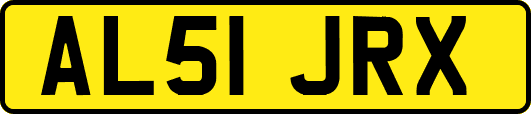 AL51 JRX